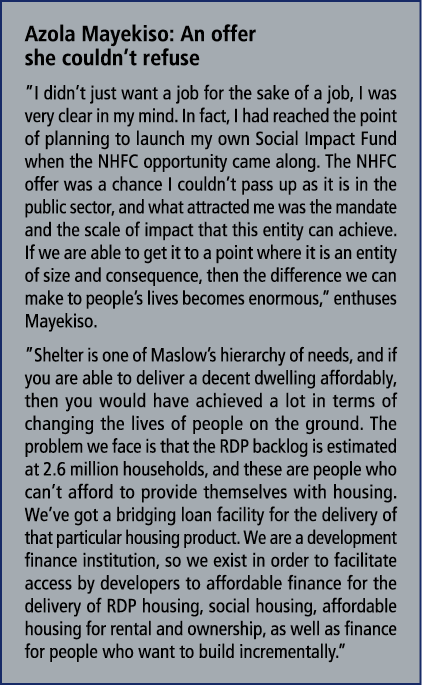 Azola Mayekiso: An offer she couldn't refuse

"I didn't just want a job for the sake of a job, I was very clear in my mind. In fact, I had reached the point of planning to launch my own Social Impact Fund when the NHFC opportunity came along. The NHFC offer was a chance I couldn't pass up as it is in the public sector, and what attracted me was the mandate and the scale of impact that this entity can achieve. If we are able to get it to a point where it is an entity of size and consequence, then the difference we can make to people's lives becomes enormous," enthuses Mayekiso.

"Shelter is one of Maslow's hierarchy of needs, and if you are able to deliver a decent dwelling affordably, then you would have achieved a lot in terms of changing the lives of people on the ground. The problem we face is that the RDP backlog is estimated at 2.6 million households, and these are people who can't afford to provide themselves with housing. We've got a bridging loan facility for the delivery of that particular housing product. We are a development finance institution, so we exist in order to facilitate access by developers to affordable finance for the delivery of RDP housing, social housing, affordable housing for rental and ownership, as well as finance for people who want to build incrementally."